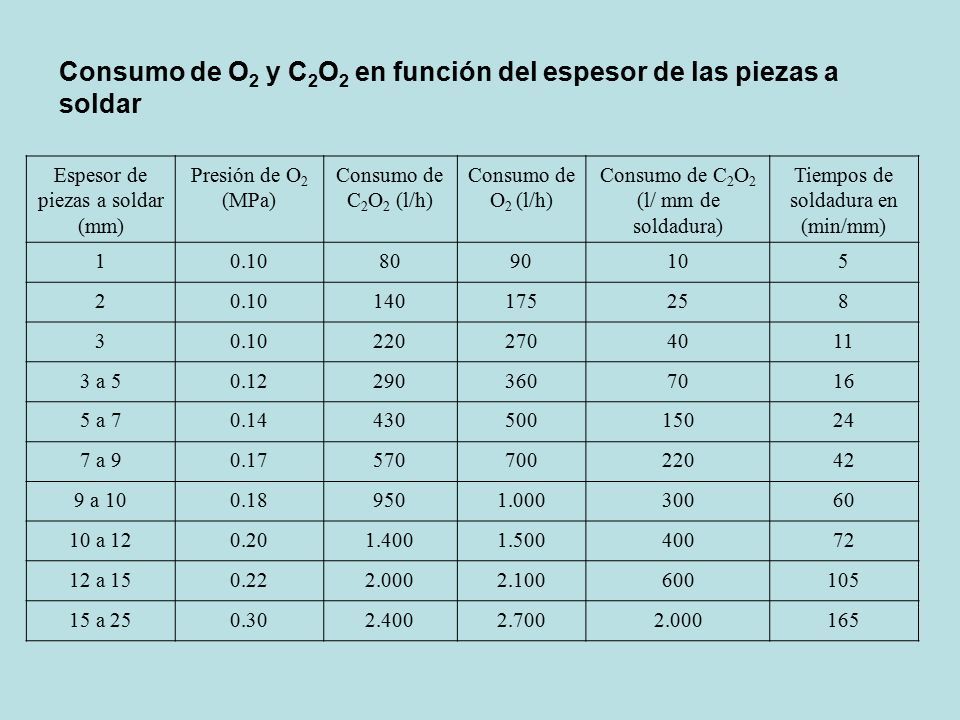 Consumo de $O_2$ y $C_2O_2$ en función del espesor de las piezas a soldar

| Espesor de piezas a soldar (mm) | Presión de $O_2$ (MPa) | Consumo de $C_2O_2$ (l/h) | Consumo de $O_2$ (l/h) | Consumo de $C_2O_2$ (l/ mm de soldadura) | Tiempos de soldadura en (min/mm) |
|---|---|---|---|---|---|
| 1 | 0.10 | 80 | 90 | 10 | 5 |
| 2 | 0.10 | 140 | 175 | 25 | 8 |
| 3 | 0.10 | 220 | 270 | 40 | 11 |
| 3 a 5 | 0.12 | 290 | 360 | 70 | 16 |
| 5 a 7 | 0.14 | 430 | 500 | 150 | 24 |
| 7 a 9 | 0.17 | 570 | 700 | 220 | 42 |
| 9 a 10 | 0.18 | 950 | 1.000 | 300 | 60 |
| 10 a 12 | 0.20 | 1.400 | 1.500 | 400 | 72 |
| 12 a 15 | 0.22 | 2.000 | 2.100 | 600 | 105 |
| 15 a 25 | 0.30 | 2.400 | 2.700 | 2.000 | 165 |